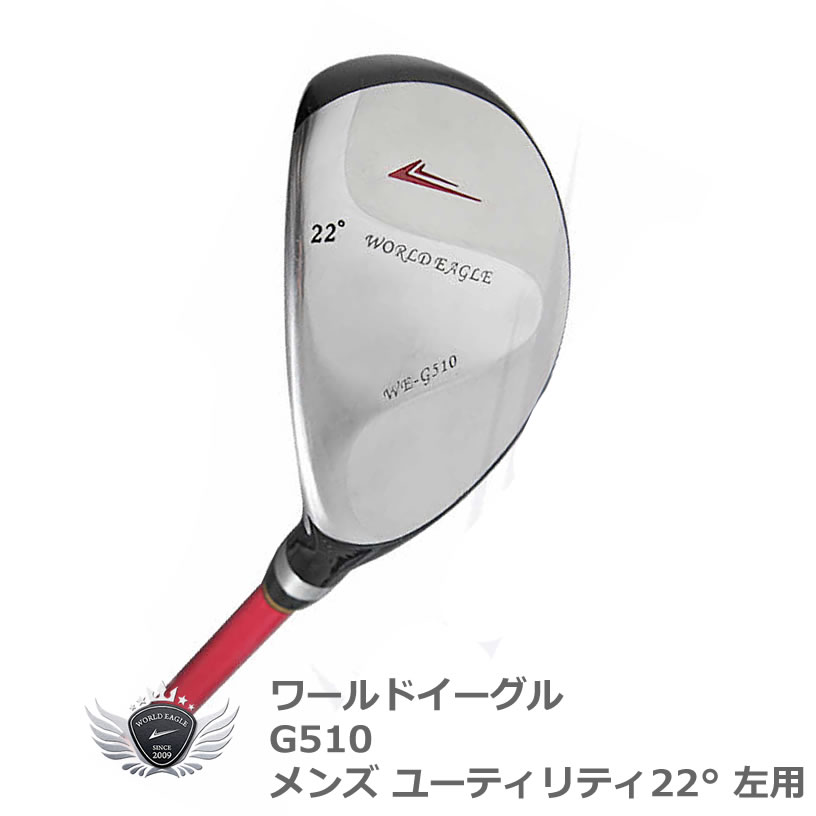 22°
WORLD EAGLE
WE-G510

WORLD EAGLE
SINCE 2009

ワールドイーグル
G510
メンズ ユーティリティ22° 左用